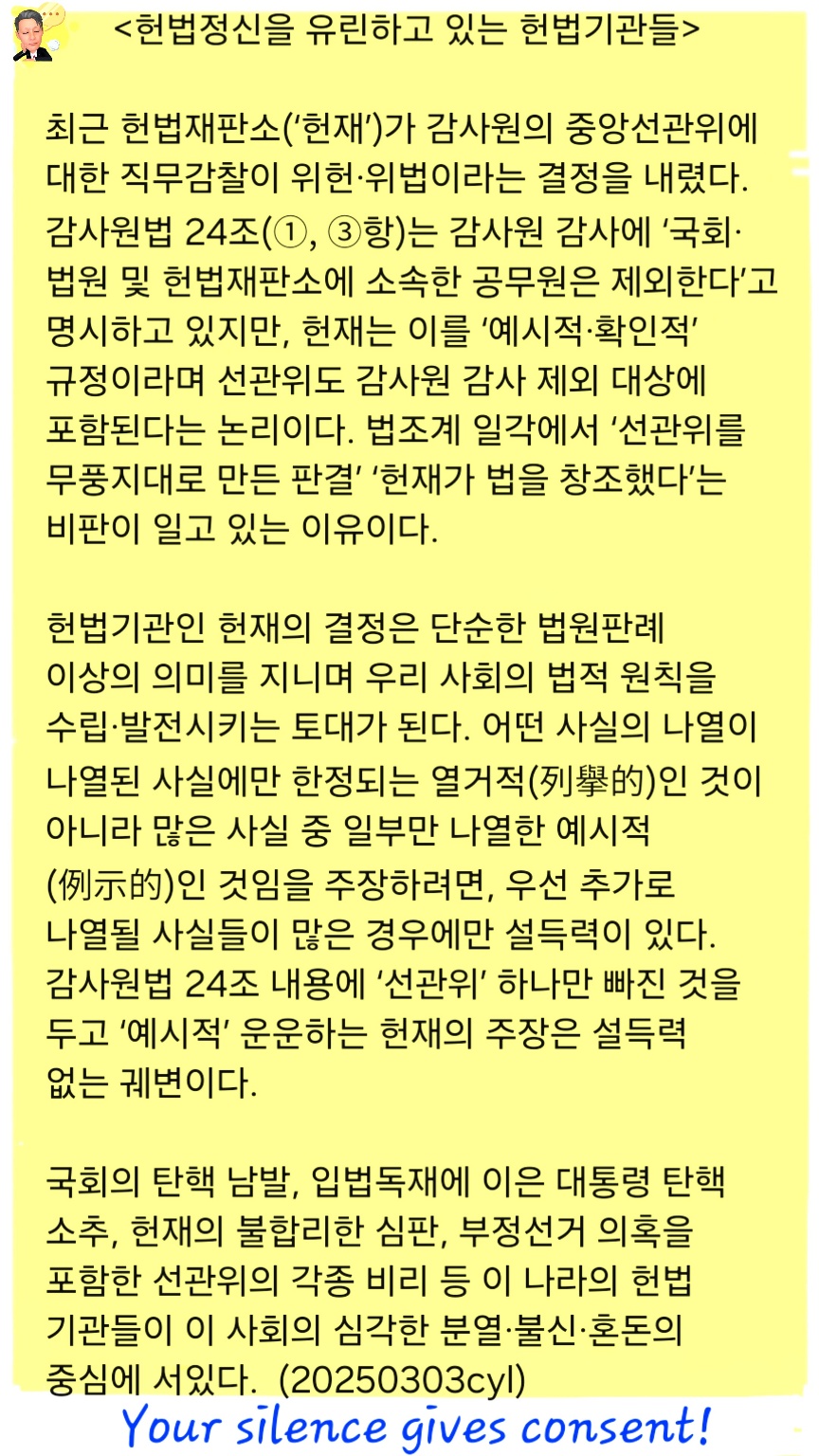 <헌법정신을 유린하고 있는 헌법기관들>

최근 헌법재판소('헌재')가 감사원의 중앙선관위에 대한 직무감찰이 위헌·위법이라는 결정을 내렸다. 감사원법 24조(①, ③항)는 감사원 감사에 '국회·법원 및 헌법재판소에 소속한 공무원은 제외한다'고 명시하고 있지만, 헌재는 이를 '예시적·확인적' 규정이라며 선관위도 감사원 감사 제외 대상에 포함된다는 논리이다. 법조계 일각에서 '선관위를 무풍지대로 만든 판결' '헌재가 법을 창조했다'는 비판이 일고 있는 이유이다.

헌법기관인 헌재의 결정은 단순한 법원판례 이상의 의미를 지니며 우리 사회의 법적 원칙을 수립·발전시키는 토대가 된다. 어떤 사실의 나열이 나열된 사실에만 한정되는 열거적(列擧的)인 것이 아니라 많은 사실 중 일부만 나열한 예시적(例示的)인 것임을 주장하려면, 우선 추가로 나열될 사실들이 많은 경우에만 설득력이 있다. 감사원법 24조 내용에 '선관위' 하나만 빠진 것을 두고 '예시적' 운운하는 헌재의 주장은 설득력 없는 궤변이다.

국회의 탄핵 남발, 입법독재에 이은 대통령 탄핵 소추, 헌재의 불합리한 심판, 부정선거 의혹을 포함한 선관위의 각종 비리 등 이 나라의 헌법 기관들이 이 사회의 심각한 분열·불신·혼돈의 중심에 서있다. (20250303cyl)

Your silence gives consent!